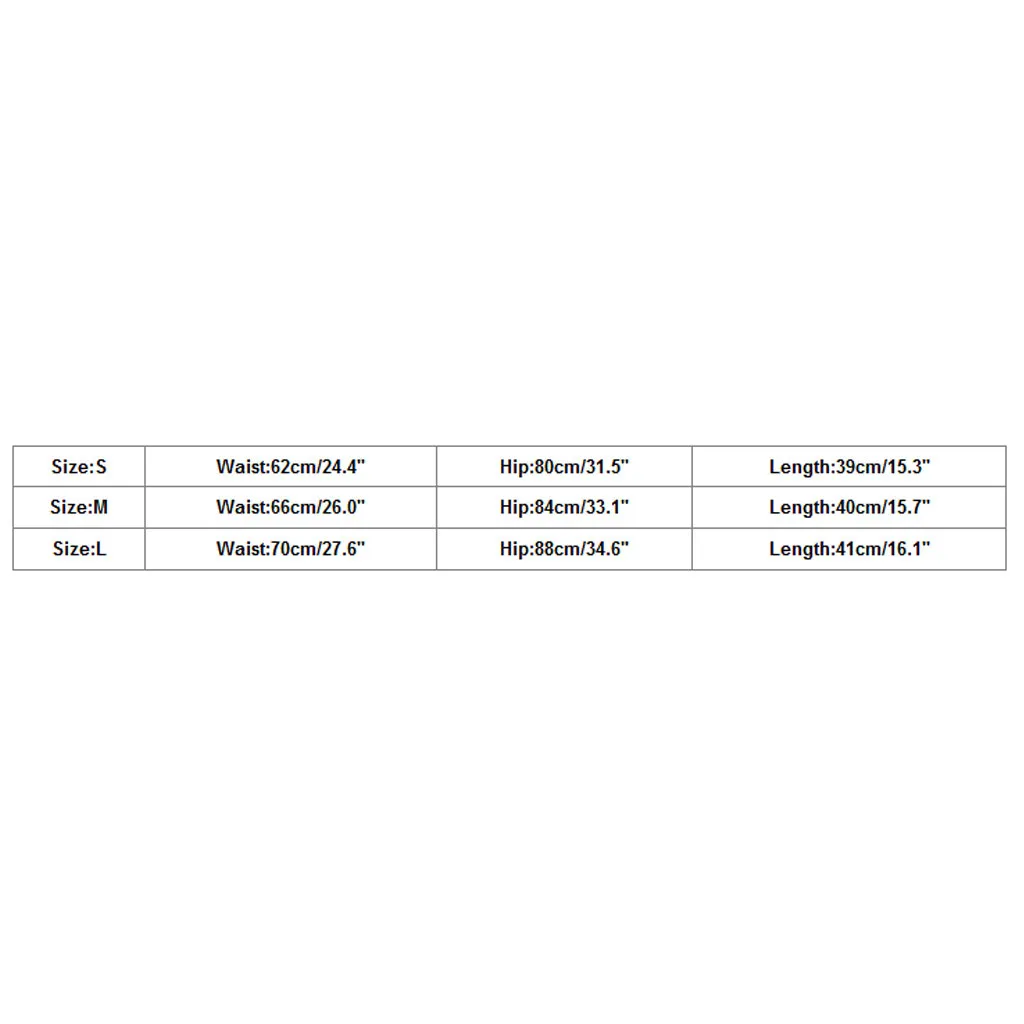 | Size:S | Waist:62cm/24.4" | Hip:80cm/31.5" | Length:39cm/15.3" |
|---|---|---|---|
| Size:M | Waist:66cm/26.0" | Hip:84cm/33.1" | Length:40cm/15.7" |
| Size:L | Waist:70cm/27.6" | Hip:88cm/34.6" | Length:41cm/16.1" |